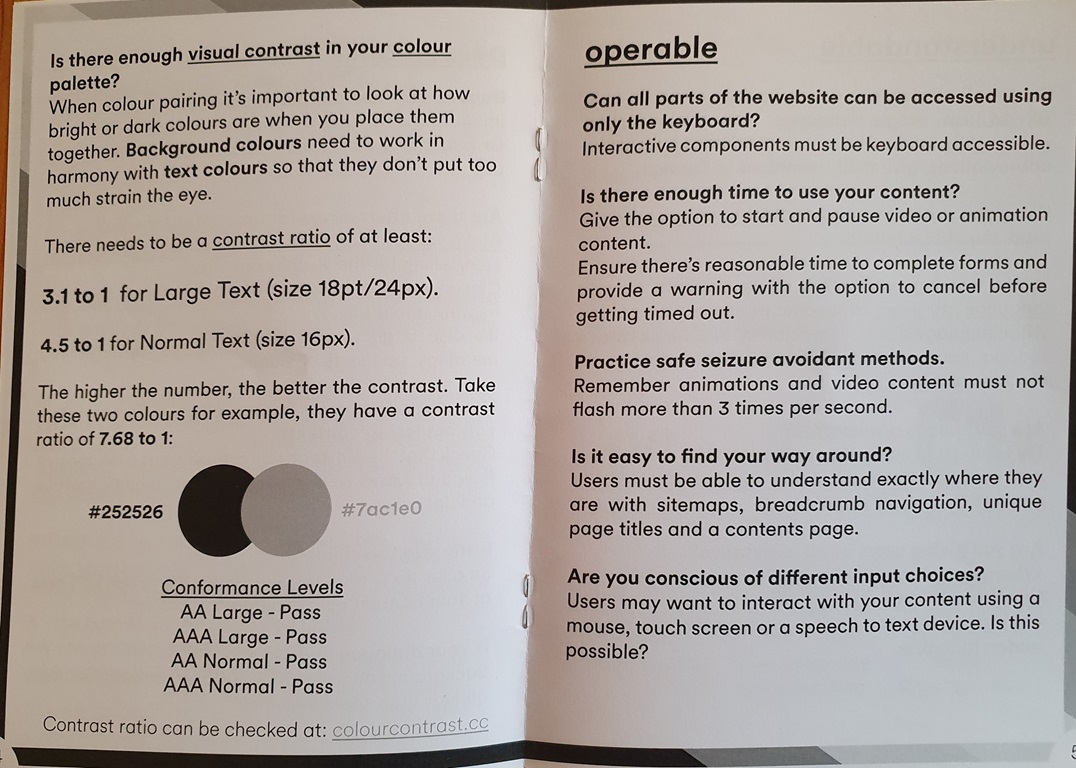 Is there enough visual contrast in your colour palette?
When colour pairing it's important to look at how bright or dark colours are when you place them together. Background colours need to work in harmony with text colours so that they don't put too much strain the eye.

There needs to be a contrast ratio of at least:

3.1 to 1 for Large Text (size 18pt/24px).

4.5 to 1 for Normal Text (size 16px).

The higher the number, the better the contrast. Take these two colours for example, they have a contrast ratio of 7.68 to 1:

#252526

#7ac1e0

Conformance Levels
AA Large - Pass
AAA Large - Pass
AA Normal - Pass
AAA Normal - Pass

Contrast ratio can be checked at: colourcontrast.cc

operable

Can all parts of the website can be accessed using only the keyboard?
Interactive components must be keyboard accessible.

Is there enough time to use your content?
Give the option to start and pause video or animation content.
Ensure there's reasonable time to complete forms and provide a warning with the option to cancel before getting timed out.

Practice safe seizure avoidant methods.
Remember animations and video content must not flash more than 3 times per second.

Is it easy to find your way around?
Users must be able to understand exactly where they are with sitemaps, breadcrumb navigation, unique page titles and a contents page.

Are you conscious of different input choices?
Users may want to interact with your content using a mouse, touch screen or a speech to text device. Is this possible?

5